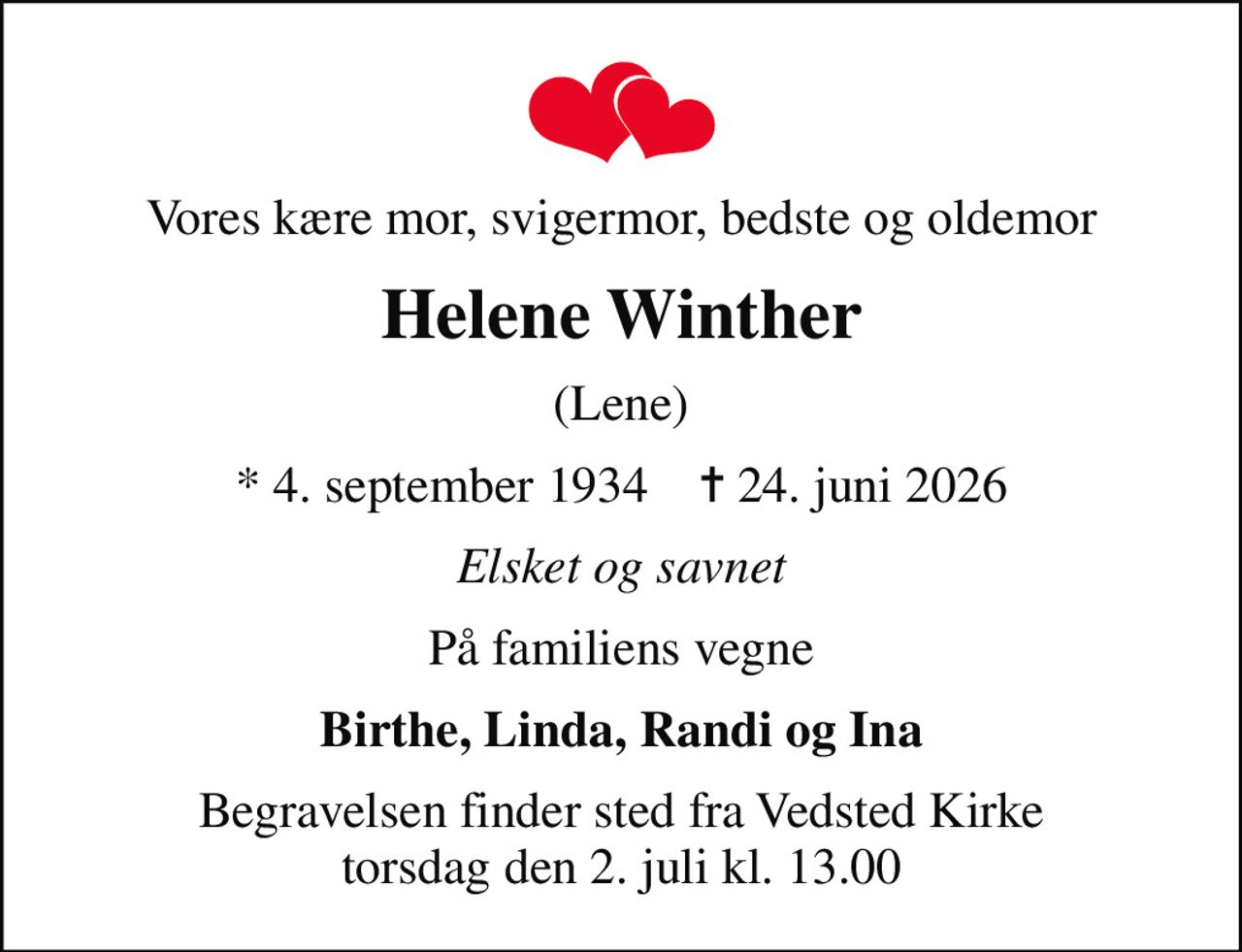 Vores kære mor, svigermor, bedste og oldemor

Helene Winther

(Lene)

* 4. september 1934 † 24. juni 2026

Elsket og savnet

På familiens vegne

Birthe, Linda, Randi og Ina

Begravelsen finder sted fra Vedsted Kirke torsdag den 2. juli kl. 13.00